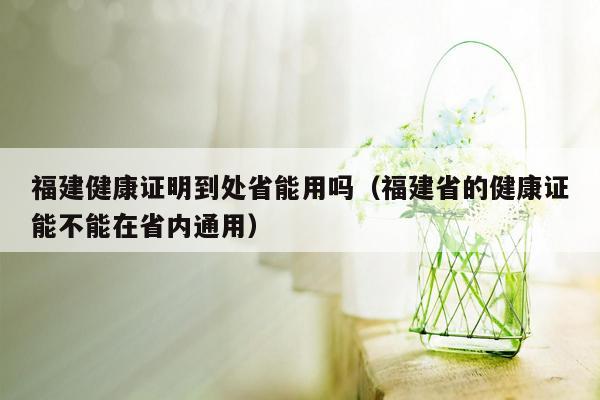 福建健康证明到处省能用吗（福建省的健康证能不能在省内通用）